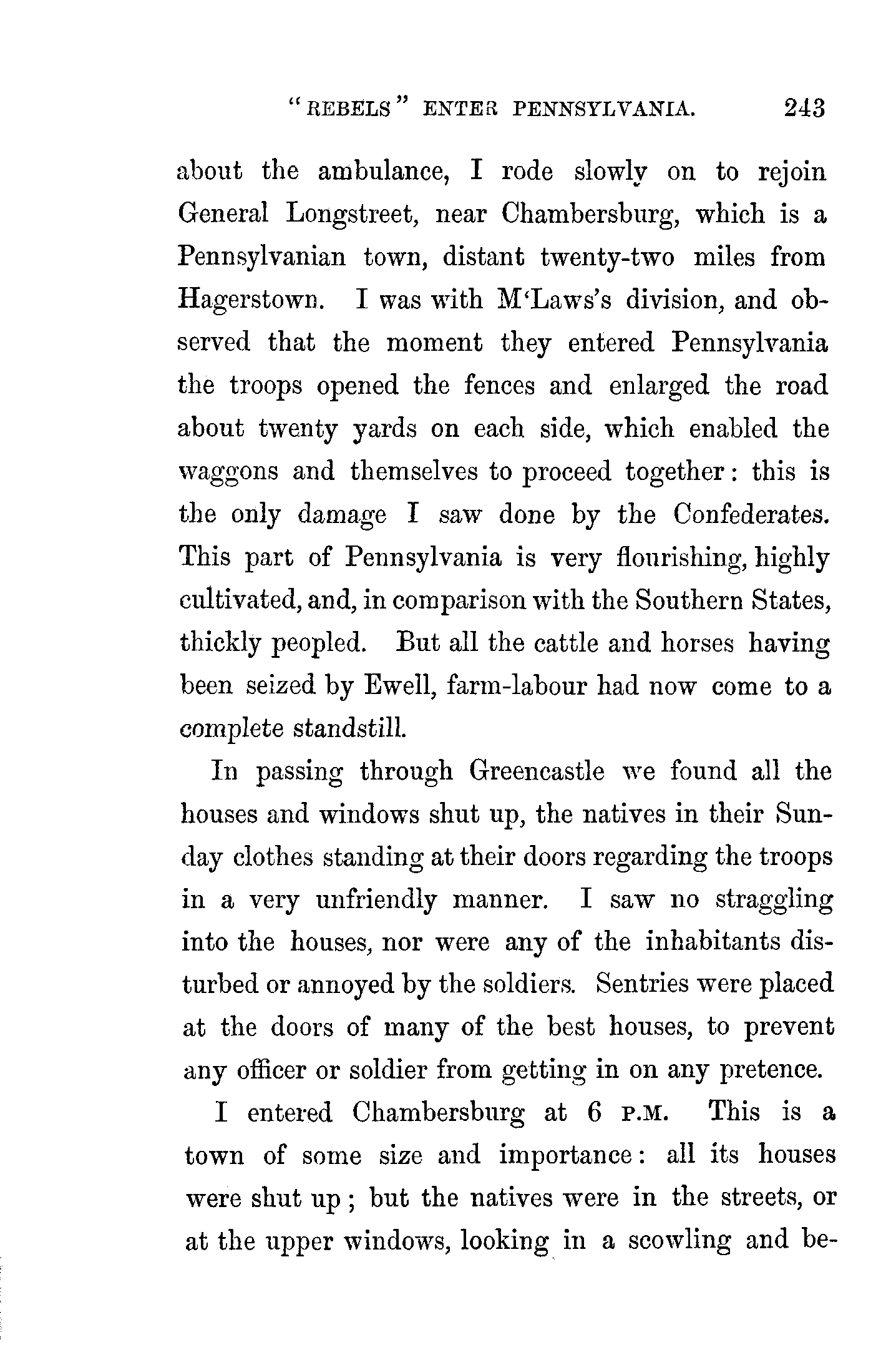 "REBELS" ENTER PENNSYLVANIA. 243

about the ambulance, I rode slowly on to rejoin General Longstreet, near Chambersburg, which is a Pennsylvanian town, distant twenty-two miles from Hagerstown. I was with M'Laws's division, and observed that the moment they entered Pennsylvania the troops opened the fences and enlarged the road about twenty yards on each side, which enabled the waggons and themselves to proceed together: this is the only damage I saw done by the Confederates. This part of Pennsylvania is very flourishing, highly cultivated, and, in comparison with the Southern States, thickly peopled. But all the cattle and horses having been seized by Ewell, farm-labour had now come to a complete standstill.

In passing through Greencastle we found all the houses and windows shut up, the natives in their Sunday clothes standing at their doors regarding the troops in a very unfriendly manner. I saw no straggling into the houses, nor were any of the inhabitants disturbed or annoyed by the soldiers. Sentries were placed at the doors of many of the best houses, to prevent any officer or soldier from getting in on any pretence.

I entered Chambersburg at 6 P.M. This is a town of some size and importance: all its houses were shut up; but the natives were in the streets, or at the upper windows, looking in a scowling and be-